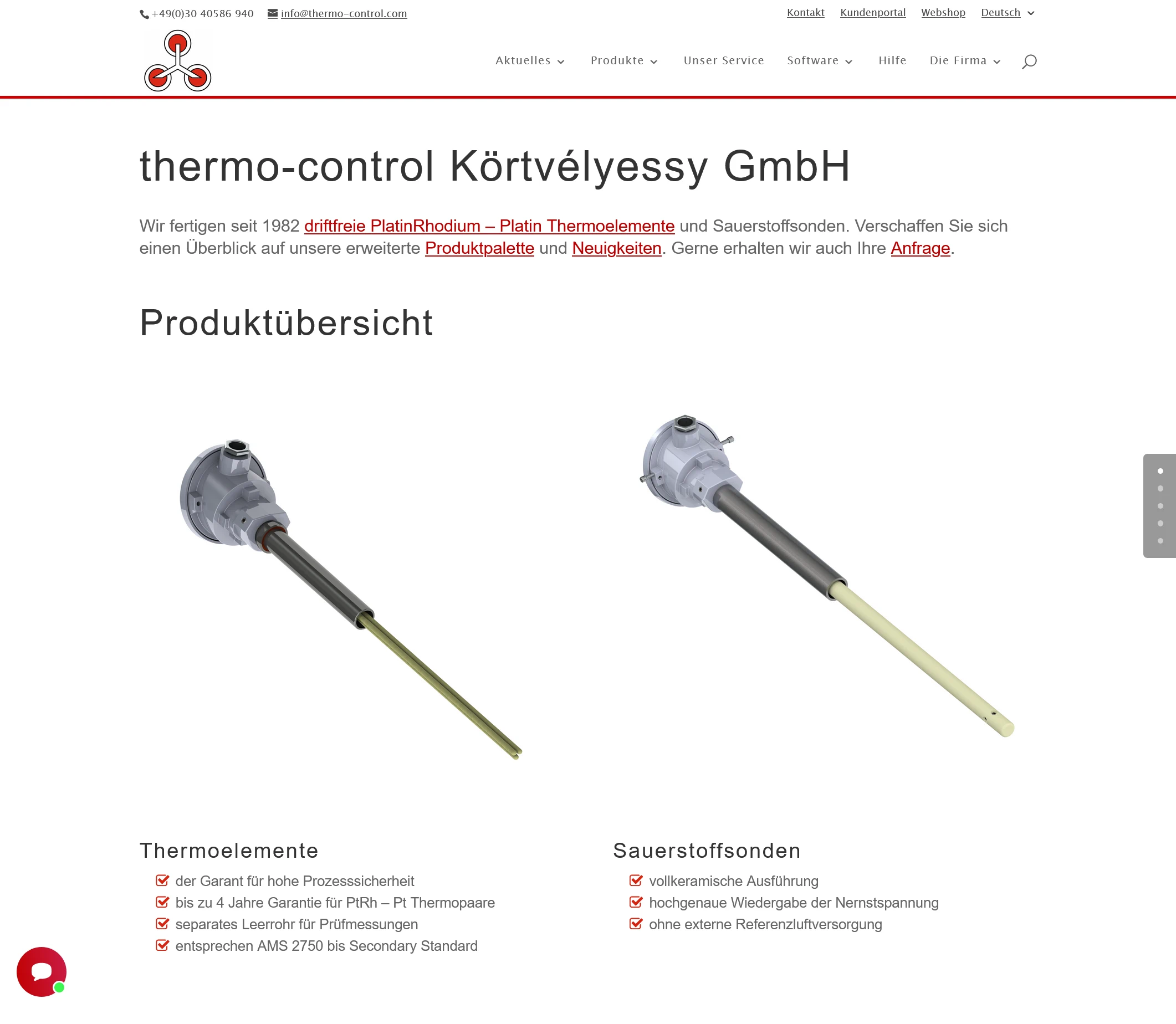 +49(0)30 40586 940 info@thermo-control.com

Kontakt Kundenportal Webshop Deutsch

Aktuelles Produkte Unser Service Software Hilfe Die Firma

thermo-control Körtvélyessy GmbH

Wir fertigen seit 1982 driftfreie PlatinRhodium – Platin Thermoelemente und Sauerstoffsonden. Verschaffen Sie sich einen Überblick auf unsere erweiterte Produktpalette und Neuigkeiten. Gerne erhalten wir auch Ihre Anfrage.

Produktübersicht

Thermoelemente

der Garant für hohe Prozesssicherheit
bis zu 4 Jahre Garantie für PtRh – Pt Thermopaare
separates Leerrohr für Prüfmessungen
entsprechen AMS 2750 bis Secondary Standard

Sauerstoffsonden

vollkeramische Ausführung
hochgenaue Wiedergabe der Nernstspannung
ohne externe Referenzluftversorgung